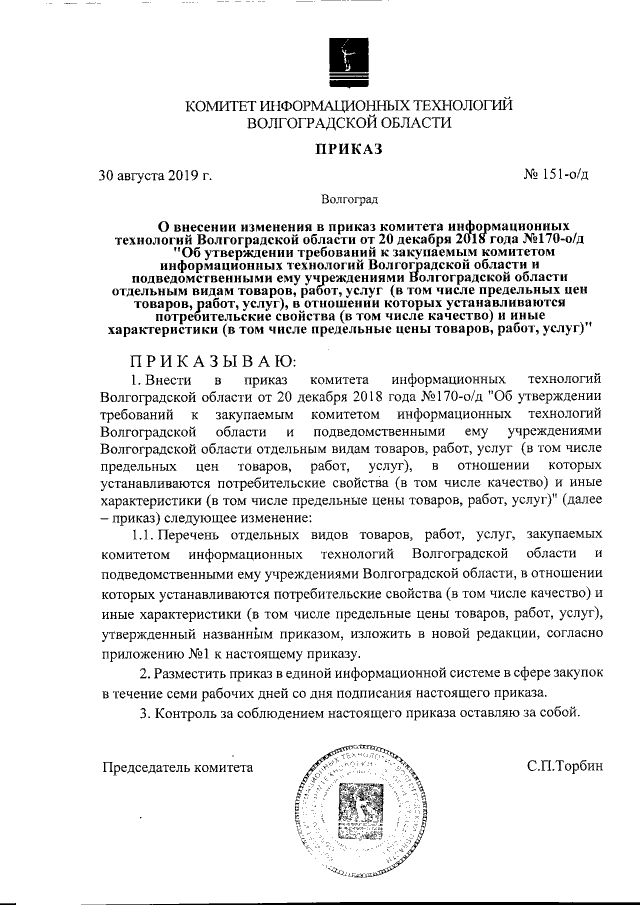 КОМИТЕТ ИНФОРМАЦИОННЫХ ТЕХНОЛОГИЙ ВОЛГОГРАДСКОЙ ОБЛАСТИ

ПРИКАЗ

30 августа 2019 г.

№ 151-о/д

Волгоград

О внесении изменения в приказ комитета информационных технологий Волгоградской области от 20 декабря 2018 года №170-о/д "Об утверждении требований к закупаемым комитетом информационных технологий Волгоградской области и подведомственными ему учреждениями Волгоградской области отдельным видам товаров, работ, услуг (в том числе предельных цен товаров, работ, услуг), в отношении которых устанавливаются потребительские свойства (в том числе качество) и иные характеристики (в том числе предельные цены товаров, работ, услуг)"

ПРИКАЗЫВАЮ:

1. Внести в приказ комитета информационных технологий Волгоградской области от 20 декабря 2018 года №170-о/д "Об утверждении требований к закупаемым комитетом информационных технологий Волгоградской области и подведомственными ему учреждениями Волгоградской области отдельным видам товаров, работ, услуг (в том числе предельных цен товаров, работ, услуг), в отношении которых устанавливаются потребительские свойства (в том числе качество) и иные характеристики (в том числе предельные цены товаров, работ, услуг)" (далее – приказ) следующее изменение:

1.1. Перечень отдельных видов товаров, работ, услуг, закупаемых комитетом информационных технологий Волгоградской области и подведомственными ему учреждениями Волгоградской области, в отношении которых устанавливаются потребительские свойства (в том числе качество) и иные характеристики (в том числе предельные цены товаров, работ, услуг), утвержденный названным приказом, изложить в новой редакции, согласно приложению №1 к настоящему приказу.

2. Разместить приказ в единой информационной системе в сфере закупок в течение семи рабочих дней со дня подписания настоящего приказа.

3. Контроль за соблюдением настоящего приказа оставляю за собой.

Председатель комитета

С.П.Торбин